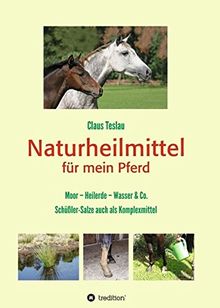 Claus Teslau

Naturheilmittel
für mein Pferd

Moor – Heilerde – Wasser & Co.
Schüßler-Salze auch als Komplexmittel

tredition